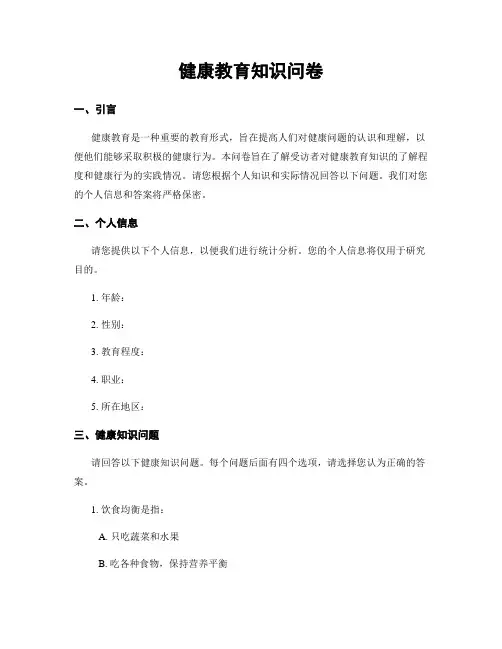 健康教育知识问卷

一、引言

健康教育是一种重要的教育形式，旨在提高人们对健康问题的认识和理解，以便他们能够采取积极的健康行为。本问卷旨在了解受访者对健康教育知识的了解程度和健康行为的实践情况。请您根据个人知识和实际情况回答以下问题。我们对您的个人信息和答案将严格保密。

二、个人信息

请您提供以下个人信息，以便我们进行统计分析。您的个人信息将仅用于研究目的。

1. 年龄：

2. 性别：

3. 教育程度：

4. 职业：

5. 所在地区：

三、健康知识问题

请回答以下健康知识问题。每个问题后面有四个选项，请选择您认为正确的答案。

1. 饮食均衡是指：

A. 只吃蔬菜和水果

B. 吃各种食物，保持营养平衡